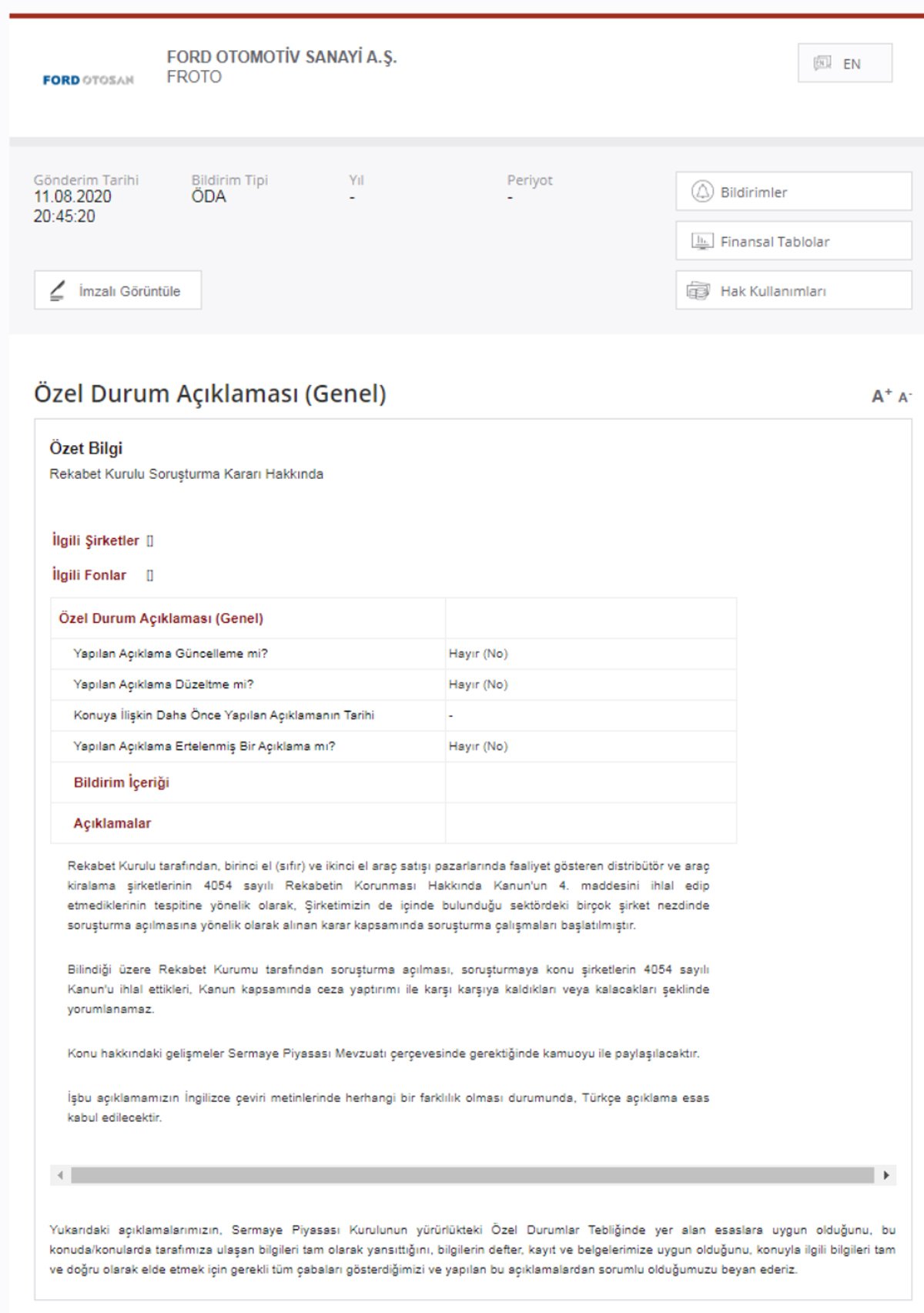 FORD OTOSAN

FORD OTOMOTİV SANAYİ A.Ş.
FROTO

EN

Gönderim Tarihi
11.08.2020
20:45:20

Bildirim Tipi
ÖDA

Yıl
-

Periyot
-

Bildirimler

Finansal Tablolar

Hak Kullanımları

İmzalı Görüntüle

Özel Durum Açıklaması (Genel)

A+ A-

Özet Bilgi
Rekabet Kurulu Soruşturma Kararı Hakkında

İlgili Şirketler []

İlgili Fonlar []

| Özel Durum Açıklaması (Genel) | |
|---|---|
| Yapılan Açıklama Güncelleme mi? | Hayır (No) |
| Yapılan Açıklama Düzeltme mi? | Hayır (No) |
| Konuya İlişkin Daha Önce Yapılan Açıklamanın Tarihi | - |
| Yapılan Açıklama Ertelenmiş Bir Açıklama mı? | Hayır (No) |
| Bildirim İçeriği | |
| Açıklamalar | |

Rekabet Kurulu tarafından, birinci el (sıfır) ve ikinci el araç satışı pazarlarında faaliyet gösteren distribütör ve araç kiralama şirketlerinin 4054 sayılı Rekabetin Korunması Hakkında Kanun'un 4. maddesini ihlal edip etmediklerinin tespitine yönelik olarak, Şirketimizin de içinde bulunduğu sektördeki birçok şirket nezdinde soruşturma açılmasına yönelik olarak alınan karar kapsamında soruşturma çalışmaları başlatılmıştır.

Bilindiği üzere Rekabet Kurumu tarafından soruşturma açılması, soruşturmaya konu şirketlerin 4054 sayılı Kanun'u ihlal ettikleri, Kanun kapsamında ceza yaptırımı ile karşı karşıya kaldıkları veya kalacakları şeklinde yorumlanamaz.

Konu hakkındaki gelişmeler Sermaye Piyasası Mevzuatı çerçevesinde gerektiğinde kamuoyu ile paylaşılacaktır.

İşbu açıklamamızın İngilizce çeviri metinlerinde herhangi bir farklılık olması durumunda, Türkçe açıklama esas kabul edilecektir.

Yukarıdaki açıklamalarımızın, Sermaye Piyasası Kurulunun yürürlükteki Özel Durumlar Tebliğinde yer alan esaslara uygun olduğunu, bu konuda/konularda tarafımıza ulaşan bilgileri tam olarak yansıttığını, bilgilerin defter, kayıt ve belgelerimize uygun olduğunu, konuyla ilgili bilgileri tam ve doğru olarak elde etmek için gerekli tüm çabaları gösterdiğimizi ve yapılan bu açıklamalardan sorumlu olduğumuzu beyan ederiz.